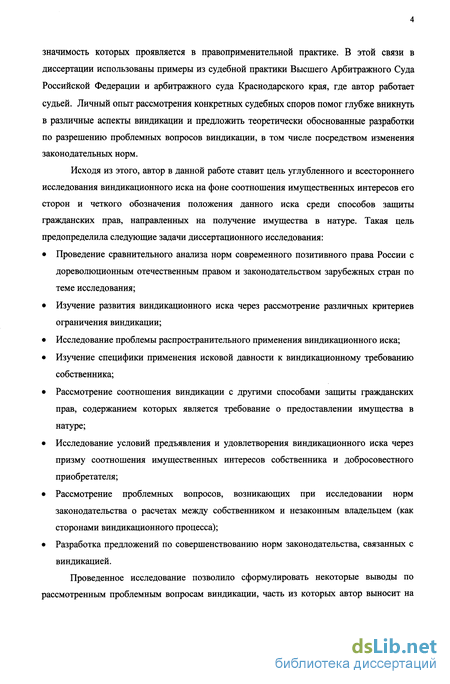 4

значимость которых проявляется в правоприменительной практике. В этой связи в диссертации использованы примеры из судебной практики Высшего Арбитражного Суда Российской Федерации и арбитражного суда Краснодарского края, где автор работает судьей. Личный опыт рассмотрения конкретных судебных споров помог глубже вникнуть в различные аспекты виндикации и предложить теоретически обоснованные разработки по разрешению проблемных вопросов виндикации, в том числе посредством изменения законодательных норм.

Исходя из этого, автор в данной работе ставит цель углубленного и всестороннего исследования виндикационного иска на фоне соотношения имущественных интересов его сторон и четкого обозначения положения данного иска среди способов защиты гражданских прав, направленных на получение имущества в натуре. Такая цель предопределила следующие задачи диссертационного исследования:

• Проведение сравнительного анализа норм современного позитивного права России с дореволюционным отечественным правом и законодательством зарубежных стран по теме исследования;

• Изучение развития виндикационного иска через рассмотрение различных критериев ограничения виндикации;

• Исследование проблемы распространительного применения виндикационного иска;

• Изучение специфики применения исковой давности к виндикационному требованию собственника;

• Рассмотрение соотношения виндикации с другими способами защиты гражданских прав, содержанием которых является требование о предоставлении имущества в натуре;

• Исследование условий предъявления и удовлетворения виндикационного иска через призму соотношения имущественных интересов собственника и добросовестного приобретателя;

• Рассмотрение проблемных вопросов, возникающих при исследовании норм законодательства о расчетах между собственником и незаконным владельцем (как сторонами виндикационного процесса);

• Разработка предложений по совершенствованию норм законодательства, связанных с виндикацией.

Проведенное исследование позволило сформулировать некоторые выводы по рассмотренным проблемным вопросам виндикации, часть из которых автор выносит на

dsLib.net
библиотека диссертаций